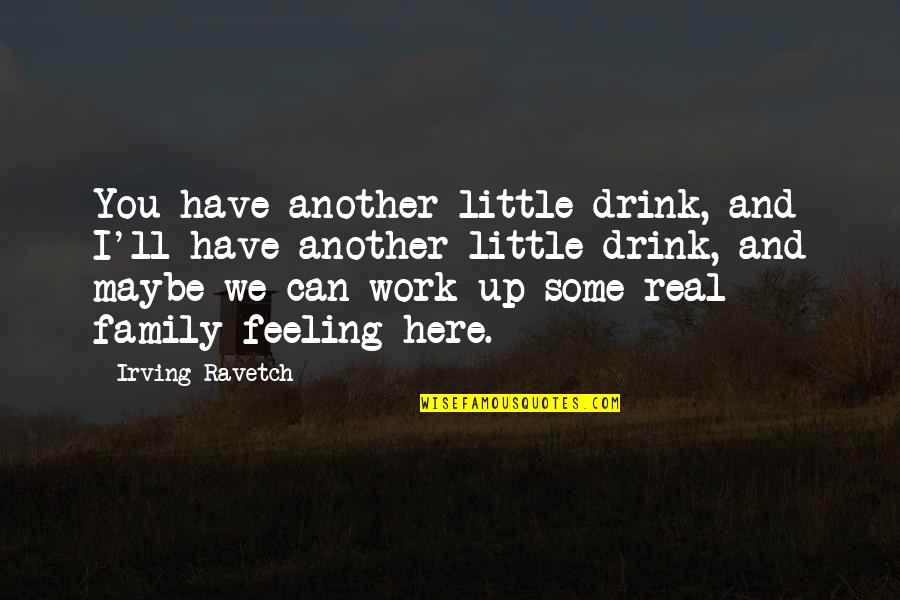 You have another little drink, and I'll have another little drink, and maybe we can work up some real family feeling here.

Irving Ravetch

WISEFAMOUSQUOTES.COM